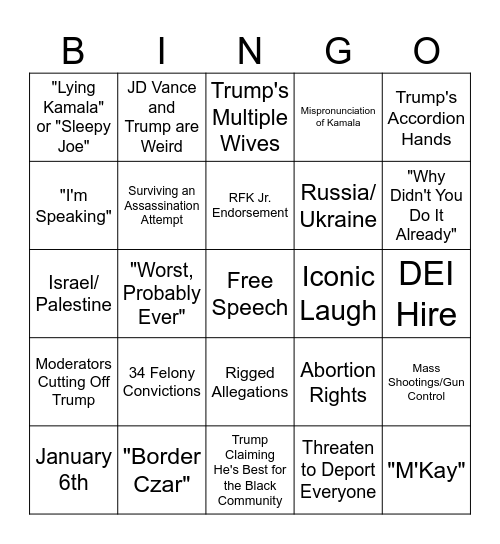 | B | I | N | G | O |
|---|---|---|---|---|
| "Lying Kamala" or "Sleepy Joe" | JD Vance and Trump are Weird | Trump's Multiple Wives | Mispronunciation of Kamala | Trump's Accordion Hands |
| "I'm Speaking" | Surviving an Assassination Attempt | RFK Jr. Endorsement | Russia/ Ukraine | "Why Didn't You Do It Already" |
| Israel/ Palestine | "Worst, Probably Ever" | Free Speech | Iconic Laugh | DEI Hire |
| Moderators Cutting Off Trump | 34 Felony Convictions | Rigged Allegations | Abortion Rights | Mass Shootings/Gun Control |
| January 6th | "Border Czar" | Trump Claiming He's Best for the Black Community | Threaten to Deport Everyone | "M'Kay" |